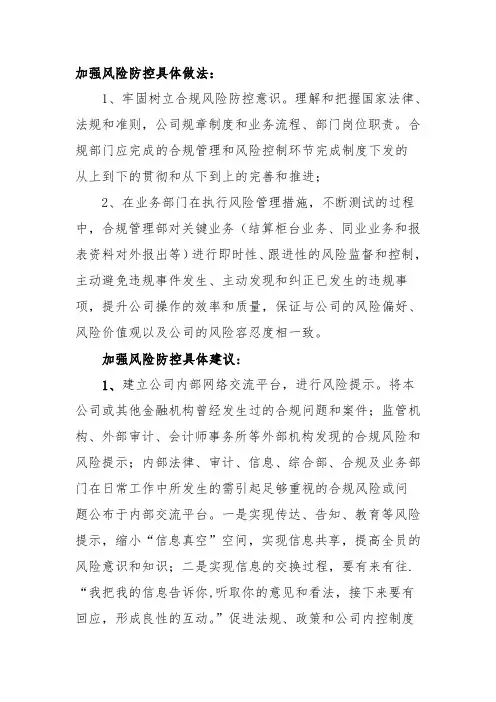 加强风险防控具体做法：

1、牢固树立合规风险防控意识。理解和把握国家法律、法规和准则，公司规章制度和业务流程、部门岗位职责。合规部门应完成的合规管理和风险控制环节完成制度下发的从上到下的贯彻和从下到上的完善和推进；

2、在业务部门在执行风险管理措施，不断测试的过程中，合规管理部对关键业务（结算柜台业务、同业业务和报表资料对外报出等）进行即时性、跟进性的风险监督和控制，主动避免违规事件发生、主动发现和纠正已发生的违规事项，提升公司操作的效率和质量，保证与公司的风险偏好、风险价值观以及公司的风险容忍度相一致。

加强风险防控具体建议：

1、建立公司内部网络交流平台，进行风险提示。将本公司或其他金融机构曾经发生过的合规问题和案件；监管机构、外部审计、会计师事务所等外部机构发现的合规风险和风险提示；内部法律、审计、信息、综合部、合规及业务部门在日常工作中所发生的需引起足够重视的合规风险或问题公布于内部交流平台。一是实现传达、告知、教育等风险提示，缩小“信息真空”空间，实现信息共享，提高全员的风险意识和知识；二是实现信息的交换过程，要有来有往．“我把我的信息告诉你，听取你的意见和看法，接下来要有回应，形成良性的互动。”促进法规、政策和公司内控制度